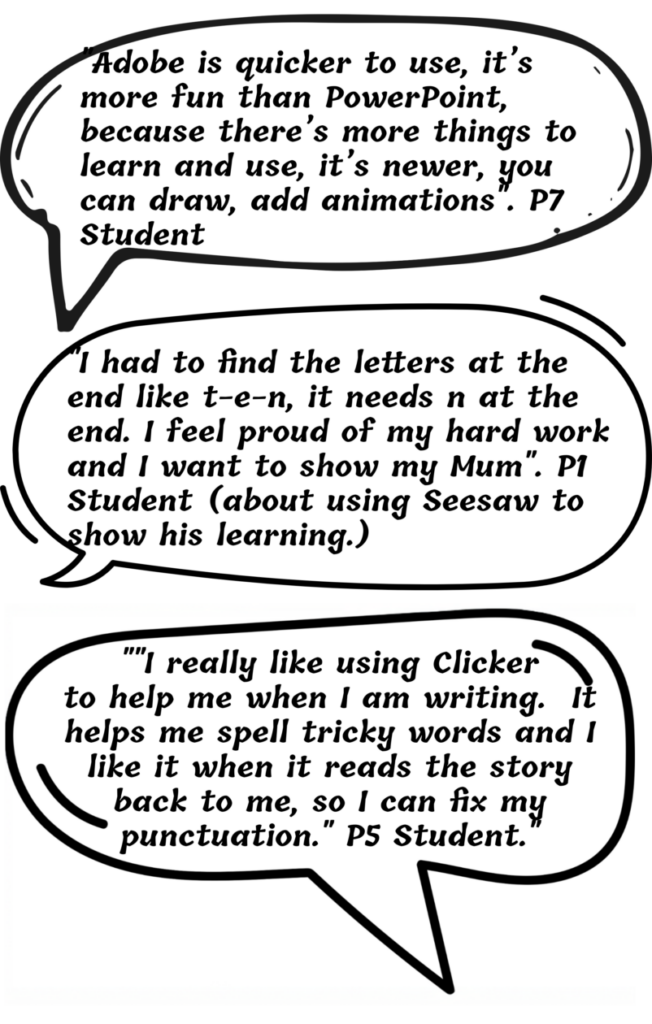 "Adobe is quicker to use, it's more fun than PowerPoint, because there's more things to learn and use, it's newer, you can draw, add animations". P7 Student

"I had to find the letters at the end like t-e-n, it needs n at the end. I feel proud of my hard work and I want to show my Mum". P1 Student (about using Seesaw to show his learning.)

""I really like using Clicker to help me when I am writing. It helps me spell tricky words and I like it when it reads the story back to me, so I can fix my punctuation." P5 Student."